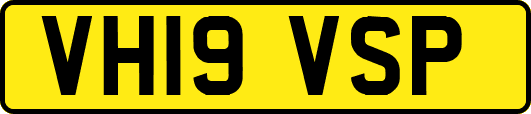 VH19 VSP